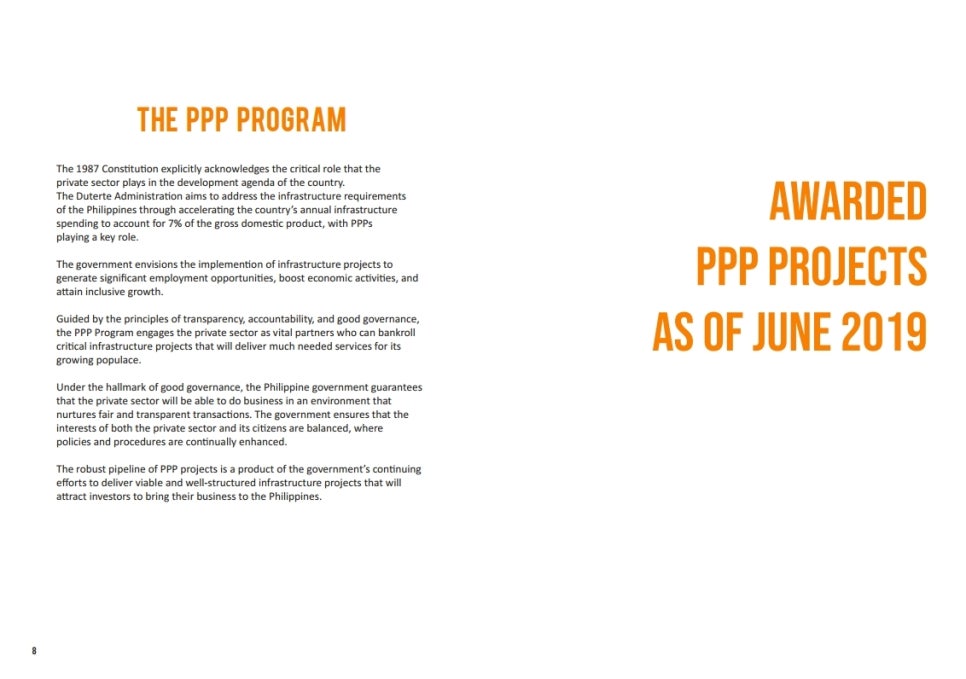 THE PPP PROGRAM

The 1987 Constitution explicitly acknowledges the critical role that the private sector plays in the development agenda of the country.
The Duterte Administration aims to address the infrastructure requirements of the Philippines through accelerating the country's annual infrastructure spending to account for 7% of the gross domestic product, with PPPs playing a key role.

The government envisions the implemention of infrastructure projects to generate significant employment opportunities, boost economic activities, and attain inclusive growth.

Guided by the principles of transparency, accountability, and good governance, the PPP Program engages the private sector as vital partners who can bankroll critical infrastructure projects that will deliver much needed services for its growing populace.

Under the hallmark of good governance, the Philippine government guarantees that the private sector will be able to do business in an environment that nurtures fair and transparent transactions. The government ensures that the interests of both the private sector and its citizens are balanced, where policies and procedures are continually enhanced.

The robust pipeline of PPP projects is a product of the government's continuing efforts to deliver viable and well-structured infrastructure projects that will attract investors to bring their business to the Philippines.

8

AWARDED
PPP PROJECTS
AS OF JUNE 2019